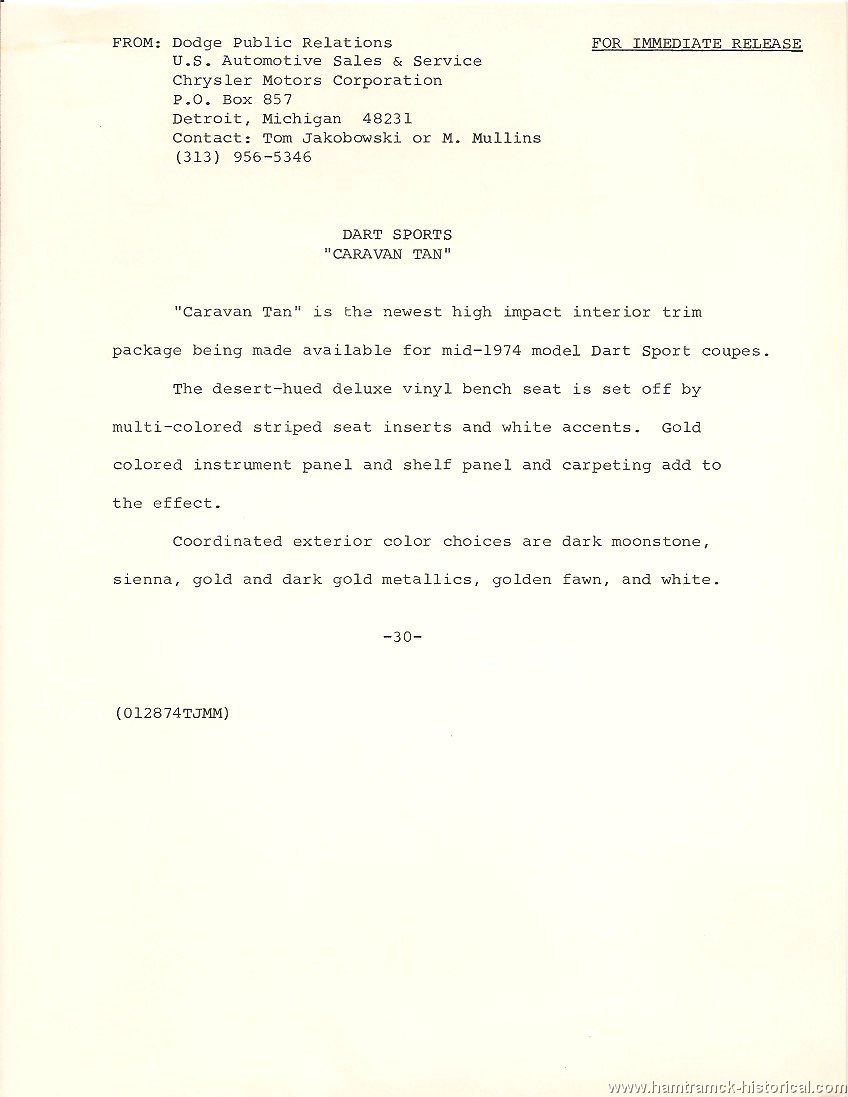 FROM: Dodge Public Relations
U.S. Automotive Sales & Service
Chrysler Motors Corporation
P.O. Box 857
Detroit, Michigan 48231
Contact: Tom Jakobowski or M. Mullins
(313) 956-5346

FOR IMMEDIATE RELEASE

DART SPORTS
"CARAVAN TAN"

"Caravan Tan" is the newest high impact interior trim package being made available for mid-1974 model Dart Sport coupes.

The desert-hued deluxe vinyl bench seat is set off by multi-colored striped seat inserts and white accents. Gold colored instrument panel and shelf panel and carpeting add to the effect.

Coordinated exterior color choices are dark moonstone, sienna, gold and dark gold metallics, golden fawn, and white.

-30-

(012874TJMM)

www.hamtramck-historical.com